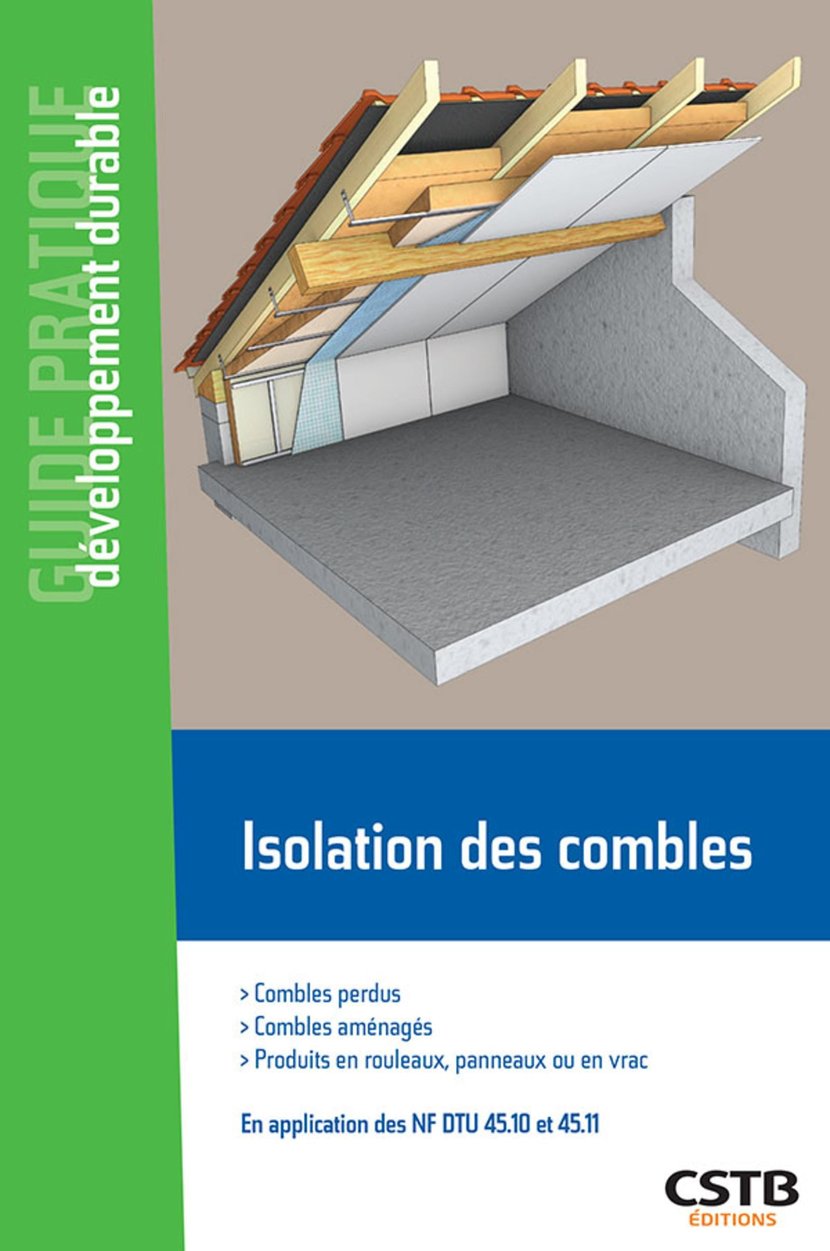 GUIDE PRATIQUE
développement durable

Isolation des combles

> Combles perdus
> Combles aménagés
> Produits en rouleaux, panneaux ou en vrac

En application des NF DTU 45.10 et 45.11

CSTB
ÉDITIONS